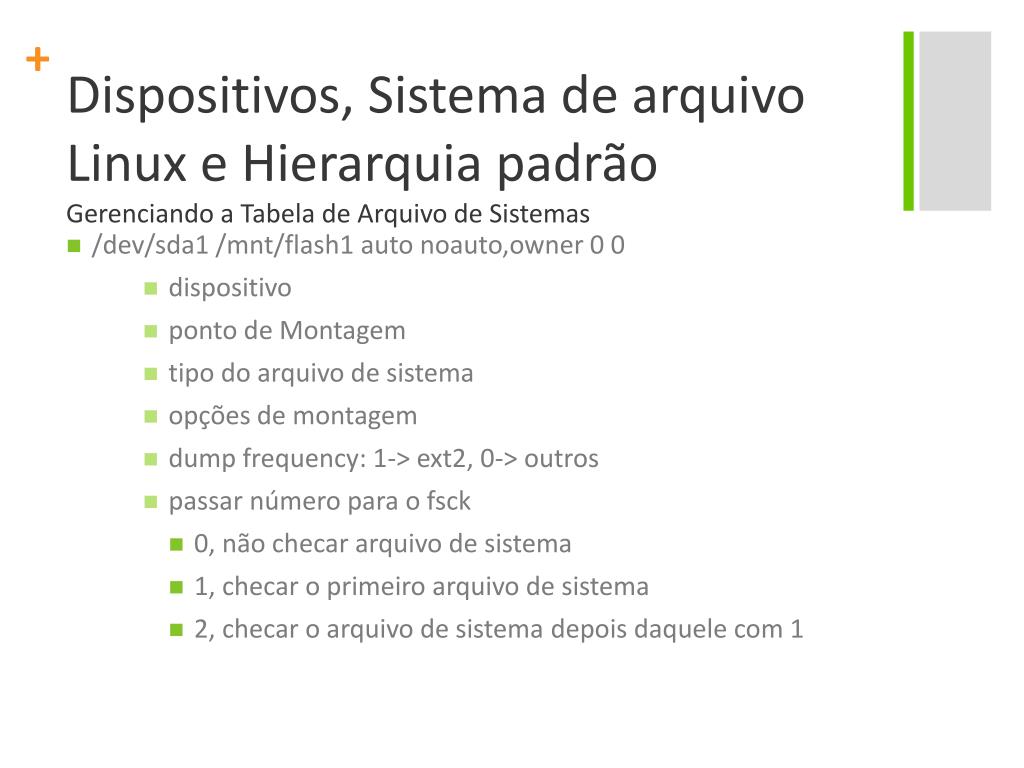 +
Dispositivos, Sistema de arquivo Linux e Hierarquia padrão
Gerenciando a Tabela de Arquivo de Sistemas

/dev/sda1 /mnt/flash1 auto noauto,owner 0 0
dispositivo
ponto de Montagem
tipo do arquivo de sistema
opções de montagem
dump frequency: 1-> ext2, 0-> outros
passar número para o fsck
0, não checar arquivo de sistema
1, checar o primeiro arquivo de sistema
2, checar o arquivo de sistema depois daquele com 1